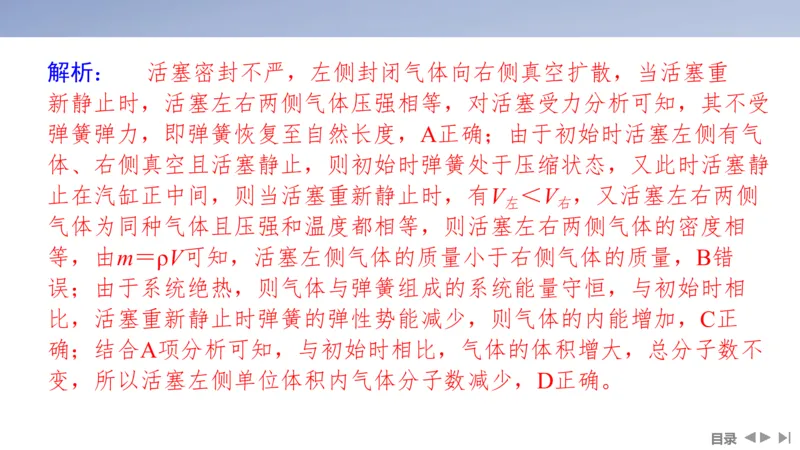 解析：　活塞密封不严，左侧封闭气体向右侧真空扩散，当活塞重新静止时，活塞左右两侧气体压强相等，对活塞受力分析可知，其不受弹簧弹力，即弹簧恢复至自然长度，A正确；由于初始时活塞左侧有气体、右侧真空且活塞静止，则初始时弹簧处于压缩状态，又此时活塞静止在汽缸正中间，则当活塞重新静止时，有$V_{左}<V_{右}$，又活塞左右两侧气体为同种气体且压强和温度都相等，则活塞左右两侧气体的密度相等，由$m=\rho V$可知，活塞左侧气体的质量小于右侧气体的质量，B错误；由于系统绝热，则气体与弹簧组成的系统能量守恒，与初始时相比，活塞重新静止时弹簧的弹性势能减少，则气体的内能增加，C正确；结合A项分析可知，与初始时相比，气体的体积增大，总分子数不变，所以活塞左侧单位体积内气体分子数减少，D正确。

目录